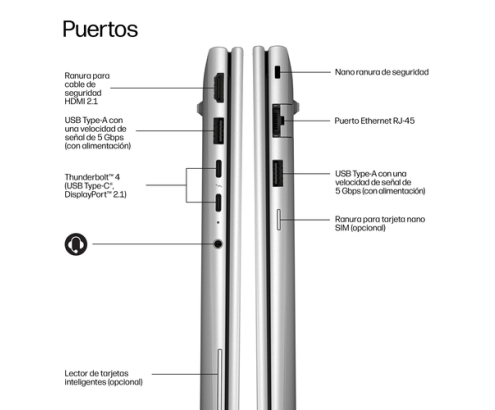 Puertos

Ranura para cable de seguridad HDMI 2.1

USB Type-A con una velocidad de señal de 5 Gbps (con alimentación)

Thunderbolt™ 4 (USB Type-C®, DisplayPort™ 2.1)

Lector de tarjetas inteligentes (opcional)

Nano ranura de seguridad

Puerto Ethernet RJ-45

USB Type-A con una velocidad de señal de 5 Gbps (con alimentación)

Ranura para tarjeta nano SIM (opcional)